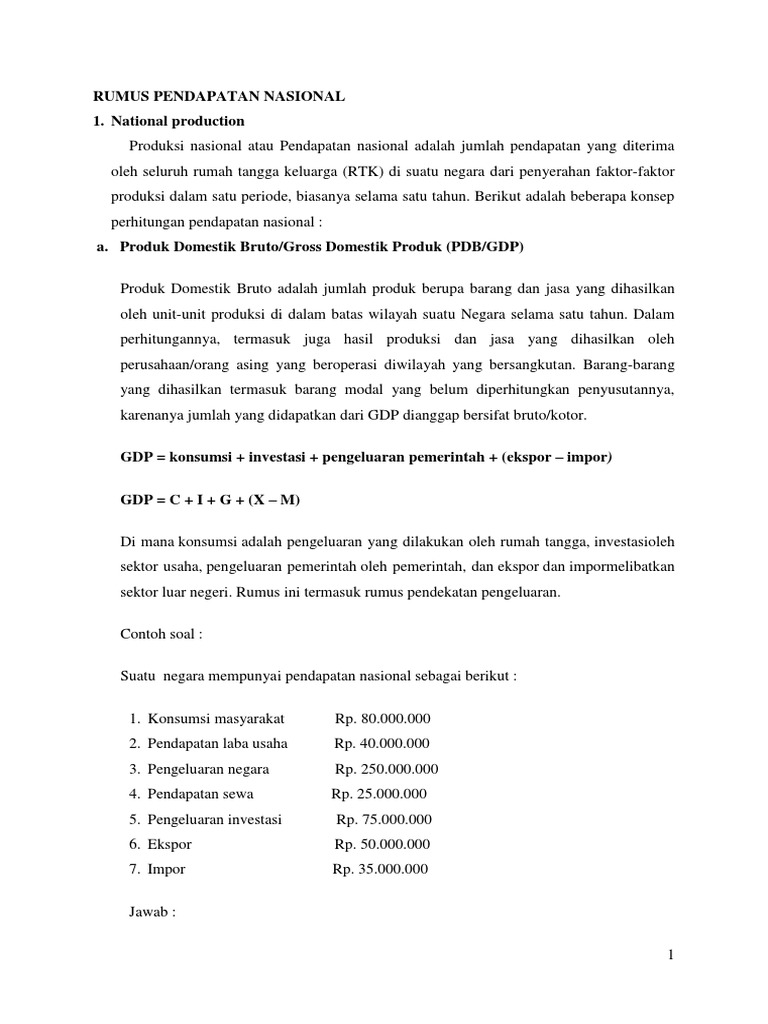 RUMUS PENDAPATAN NASIONAL

1. National production

Produksi nasional atau Pendapatan nasional adalah jumlah pendapatan yang diterima oleh seluruh rumah tangga keluarga (RTK) di suatu negara dari penyerahan faktor-faktor produksi dalam satu periode, biasanya selama satu tahun. Berikut adalah beberapa konsep perhitungan pendapatan nasional :

a. Produk Domestik Bruto/Gross Domestik Produk (PDB/GDP)

Produk Domestik Bruto adalah jumlah produk berupa barang dan jasa yang dihasilkan oleh unit-unit produksi di dalam batas wilayah suatu Negara selama satu tahun. Dalam perhitungannya, termasuk juga hasil produksi dan jasa yang dihasilkan oleh perusahaan/orang asing yang beroperasi diwilayah yang bersangkutan. Barang-barang yang dihasilkan termasuk barang modal yang belum diperhitungkan penyusutannya, karenanya jumlah yang didapatkan dari GDP dianggap bersifat bruto/kotor.

GDP = konsumsi + investasi + pengeluaran pemerintah + (ekspor – impor)

GDP = C + I + G + (X – M)

Di mana konsumsi adalah pengeluaran yang dilakukan oleh rumah tangga, investasioleh sektor usaha, pengeluaran pemerintah oleh pemerintah, dan ekspor dan impormelibatkan sektor luar negeri. Rumus ini termasuk rumus pendekatan pengeluaran.

Contoh soal :

Suatu negara mempunyai pendapatan nasional sebagai berikut :

1. Konsumsi masyarakat Rp. 80.000.000
2. Pendapatan laba usaha Rp. 40.000.000
3. Pengeluaran negara Rp. 250.000.000
4. Pendapatan sewa Rp. 25.000.000
5. Pengeluaran investasi Rp. 75.000.000
6. Ekspor Rp. 50.000.000
7. Impor Rp. 35.000.000

Jawab :

1